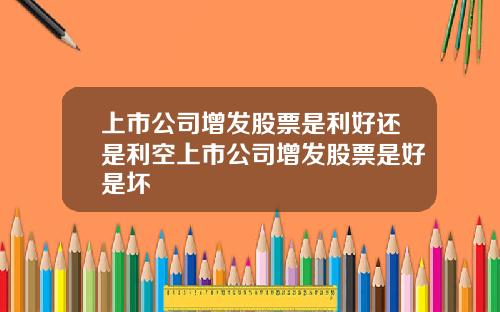 上市公司增发股票是利好还是利空上市公司增发股票是好是坏